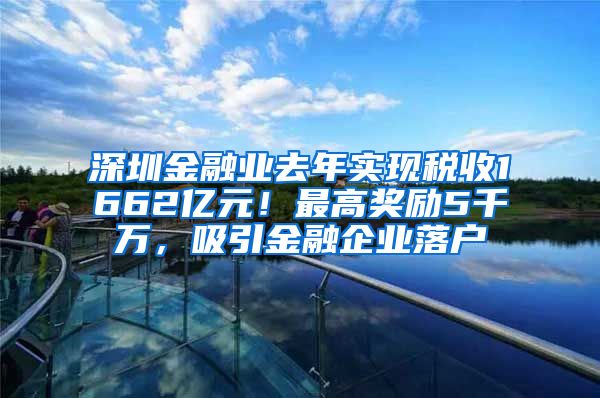 深圳金融业去年实现税收1662亿元！最高奖励5千万，吸引金融企业落户